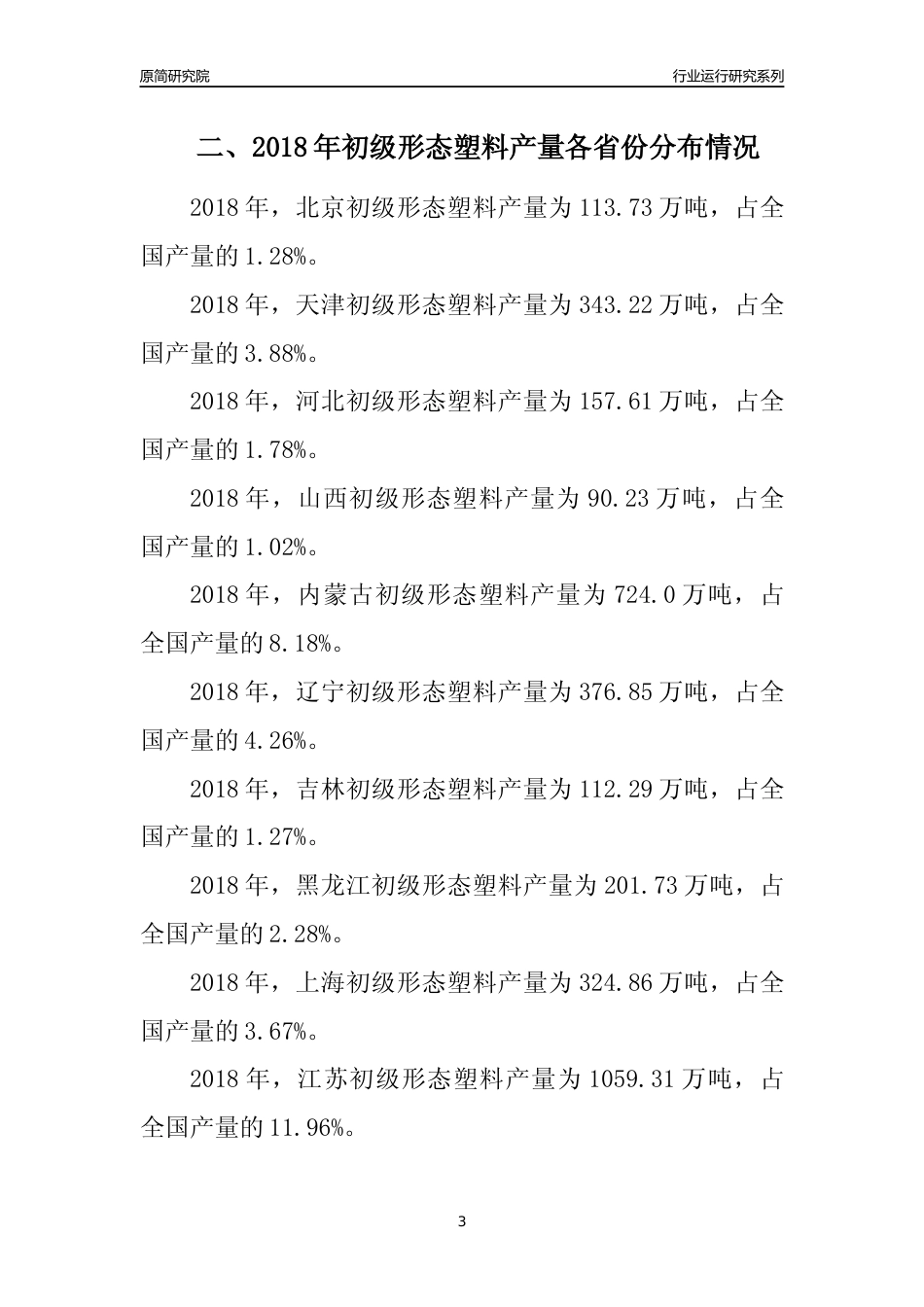 原简研究院

行业运行研究系列

二、2018年初级形态塑料产量各省份分布情况

2018年，北京初级形态塑料产量为113.73万吨，占全国产量的1.28%。

2018年，天津初级形态塑料产量为343.22万吨，占全国产量的3.88%。

2018年，河北初级形态塑料产量为157.61万吨，占全国产量的1.78%。

2018年，山西初级形态塑料产量为90.23万吨，占全国产量的1.02%。

2018年，内蒙古初级形态塑料产量为724.0万吨，占全国产量的8.18%。

2018年，辽宁初级形态塑料产量为376.85万吨，占全国产量的4.26%。

2018年，吉林初级形态塑料产量为112.29万吨，占全国产量的1.27%。

2018年，黑龙江初级形态塑料产量为201.73万吨，占全国产量的2.28%。

2018年，上海初级形态塑料产量为324.86万吨，占全国产量的3.67%。

2018年，江苏初级形态塑料产量为1059.31万吨，占全国产量的11.96%。

3